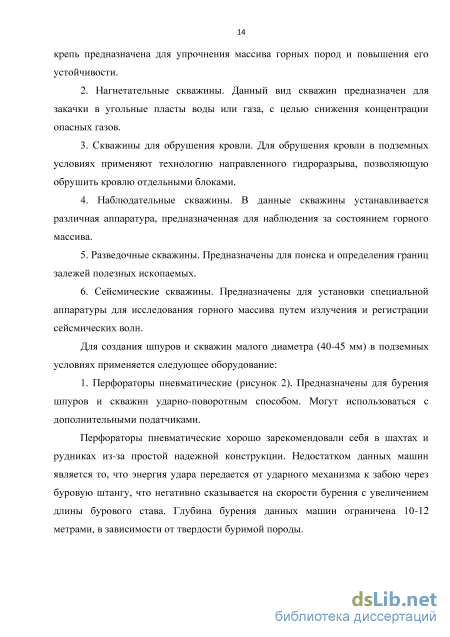 14

крепь предназначена для упрочнения массива горных пород и повышения его устойчивости.

2. Нагнетательные скважины. Данный вид скважин предназначен для закачки в угольные пласты воды или газа, с целью снижения концентрации опасных газов.

3. Скважины для обрушения кровли. Для обрушения кровли в подземных условиях применяют технологию направленного гидроразрыва, позволяющую обрушить кровлю отдельными блоками.

4. Наблюдательные скважины. В данные скважины устанавливается различная аппаратура, предназначенная для наблюдения за состоянием горного массива.

5. Разведочные скважины. Предназначены для поиска и определения границ залежей полезных ископаемых.

6. Сейсмические скважины. Предназначены для установки специальной аппаратуры для исследования горного массива путем излучения и регистрации сейсмических волн.

Для создания шпуров и скважин малого диаметра (40-45 мм) в подземных условиях применяется следующее оборудование:

1. Перфораторы пневматические (рисунок 2). Предназначены для бурения шпуров и скважин ударно-поворотным способом. Могут использоваться с дополнительными податчиками.

Перфораторы пневматические хорошо зарекомендовали себя в шахтах и рудниках из-за простой надежной конструкции. Недостатком данных машин является то, что энергия удара передается от ударного механизма к забою через буровую штангу, что негативно сказывается на скорости бурения с увеличением длины бурового става. Глубина бурения данных машин ограничена 10-12 метрами, в зависимости от твердости буримой породы.

dsLib.net
библиотека диссертаций